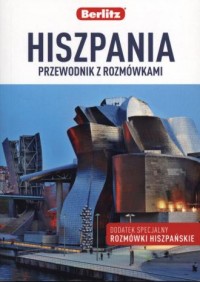 Berlitz

HISZPANIA
PRZEWODNIK Z ROZMÓWKAMI

DODATEK SPECJALNY
ROZMÓWKI HISZPAŃSKIE